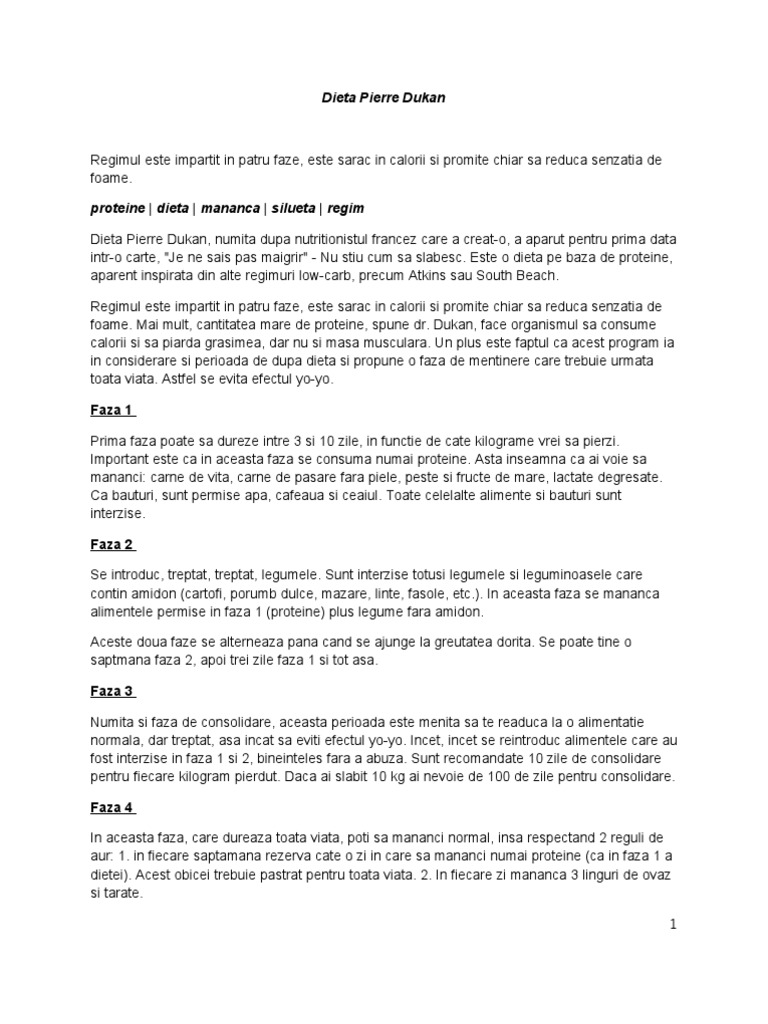 Dieta Pierre Dukan

Regimul este impartit in patru faze, este sarac in calorii si promite chiar sa reduca senzatia de foame.

proteine | dieta | mananca | silueta | regim

Dieta Pierre Dukan, numita dupa nutritionistul francez care a creat-o, a aparut pentru prima data intr-o carte, "Je ne sais pas maigrir" - Nu stiu cum sa slabesc. Este o dieta pe baza de proteine, aparent inspirata din alte regimuri low-carb, precum Atkins sau South Beach.

Regimul este impartit in patru faze, este sarac in calorii si promite chiar sa reduca senzatia de foame. Mai mult, cantitatea mare de proteine, spune dr. Dukan, face organismul sa consume calorii si sa piarda grasimea, dar nu si masa musculara. Un plus este faptul ca acest program ia in considerare si perioada de dupa dieta si propune o faza de mentinere care trebuie urmata toata viata. Astfel se evita efectul yo-yo.

Faza 1

Prima faza poate sa dureze intre 3 si 10 zile, in functie de cate kilograme vrei sa pierzi. Important este ca in aceasta faza se consuma numai proteine. Asta inseamna ca ai voie sa mananci: carne de vita, carne de pasare fara piele, peste si fructe de mare, lactate degresate. Ca bauturi, sunt permise apa, cafeaua si ceaiul. Toate celelalte alimente si bauturi sunt interzise.

Faza 2

Se introduc, treptat, treptat, legumele. Sunt interzise totusi legumele si leguminoasele care contin amidon (cartofi, porumb dulce, mazare, linte, fasole, etc.). In aceasta faza se mananca alimentele permise in faza 1 (proteine) plus legume fara amidon.

Aceste doua faze se alterneaza pana cand se ajunge la greutatea dorita. Se poate tine o saptmana faza 2, apoi trei zile faza 1 si tot asa.

Faza 3

Numita si faza de consolidare, aceasta perioada este menita sa te readuca la o alimentatie normala, dar treptat, asa incat sa eviti efectul yo-yo. Incet, incet se reintroduc alimentele care au fost interzise in faza 1 si 2, bineinteles fara a abuza. Sunt recomandate 10 zile de consolidare pentru fiecare kilogram pierdut. Daca ai slabit 10 kg ai nevoie de 100 de zile pentru consolidare.

Faza 4

In aceasta faza, care dureaza toata viata, poti sa mananci normal, insa respectand 2 reguli de aur: 1. in fiecare saptamana rezerva cate o zi in care sa mananci numai proteine (ca in faza 1 a dietei). Acest obicei trebuie pastrat pentru toata viata. 2. In fiecare zi mananca 3 linguri de ovaz si tarate.

1